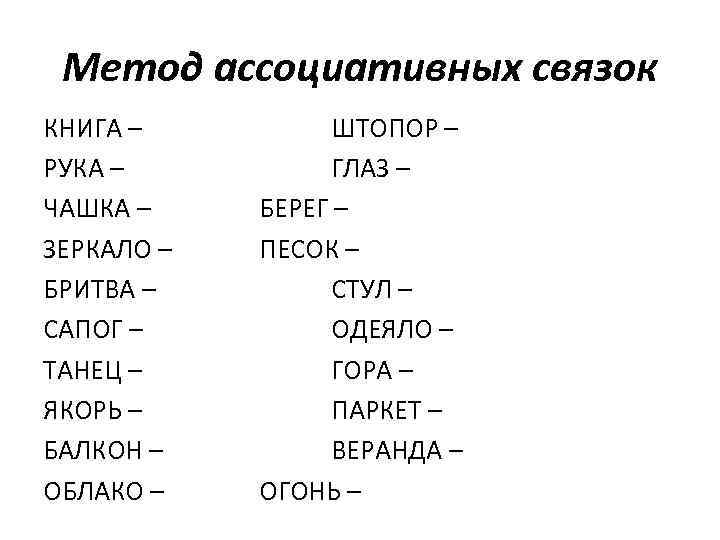 Метод ассоциативных связок

КНИГА –
РУКА –
ЧАШКА –
ЗЕРКАЛО –
БРИТВА –
САПОГ –
ТАНЕЦ –
ЯКОРЬ –
БАЛКОН –
ОБЛАКО –

ШТОПОР –
ГЛАЗ –
БЕРЕГ –
ПЕСОК –
СТУЛ –
ОДЕЯЛО –
ГОРА –
ПАРКЕТ –
ВЕРАНДА –
ОГОНЬ –